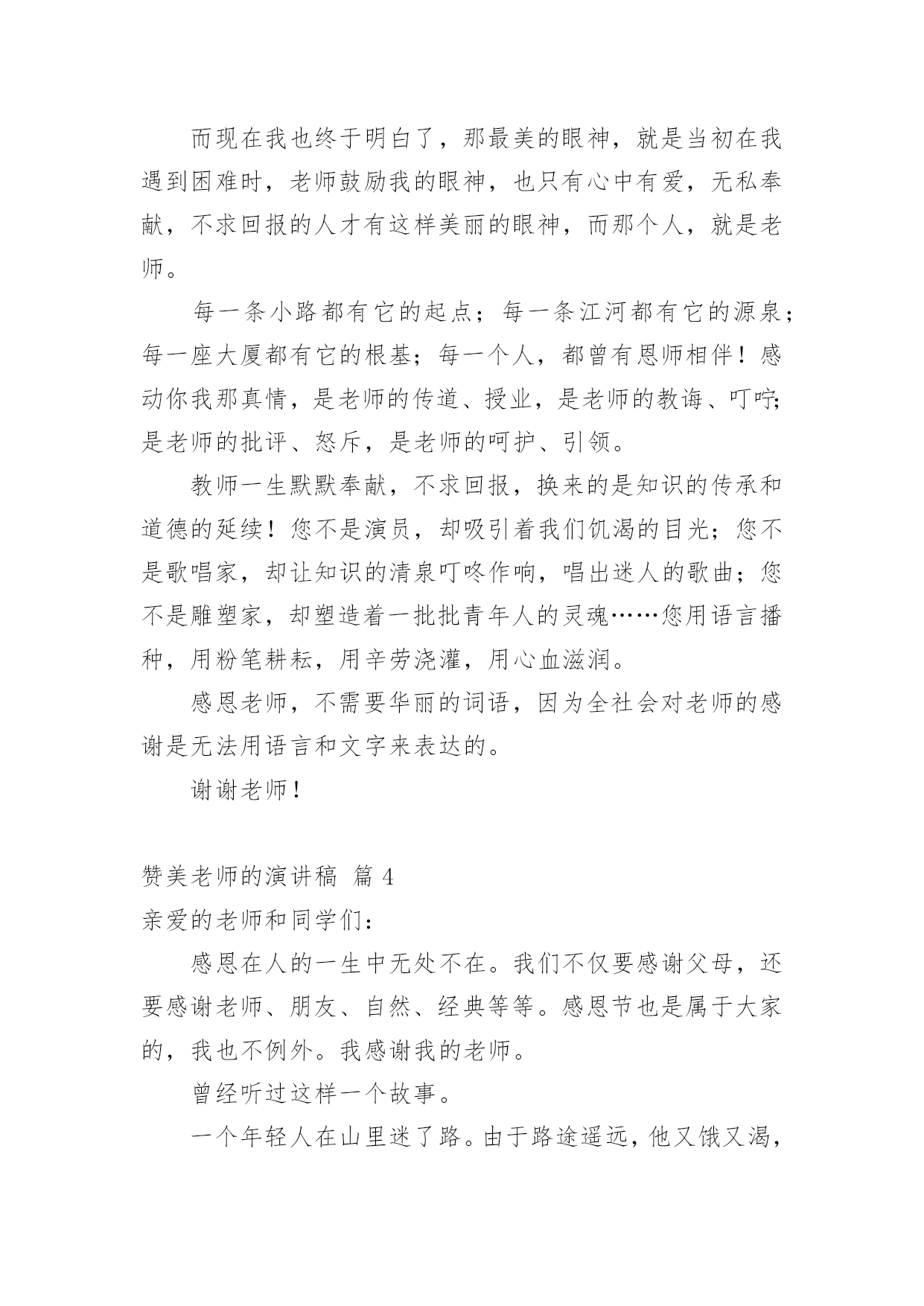 而现在我也终于明白了，那最美的眼神，就是当初在我遇到困难时，老师鼓励我的眼神，也只有心中有爱，无私奉献，不求回报的人才有这样美丽的眼神，而那个人，就是老师。

每一条小路都有它的起点；每一条江河都有它的源泉；每一座大厦都有它的根基；每一个人，都曾有恩师相伴！感动你我那真情，是老师的传道、授业，是老师的教诲、叮咛；是老师的批评、怒斥，是老师的呵护、引领。

教师一生默默奉献，不求回报，换来的是知识的传承和道德的延续！您不是演员，却吸引着我们饥渴的目光；您不是歌唱家，却让知识的清泉叮咚作响，唱出迷人的歌曲；您不是雕塑家，却塑造着一批批青年人的灵魂……您用语言播种，用粉笔耕耘，用辛劳浇灌，用心血滋润。

感恩老师，不需要华丽的词语，因为全社会对老师的感谢是无法用语言和文字来表达的。

谢谢老师！

赞美老师的演讲稿 篇 4

亲爱的老师和同学们：

感恩在人的一生中无处不在。我们不仅要感谢父母，还要感谢老师、朋友、自然、经典等等。感恩节也是属于大家的，我也不例外。我感谢我的老师。

曾经听过这样一个故事。

一个年轻人在山里迷了路。由于路途遥远，他又饿又渴，